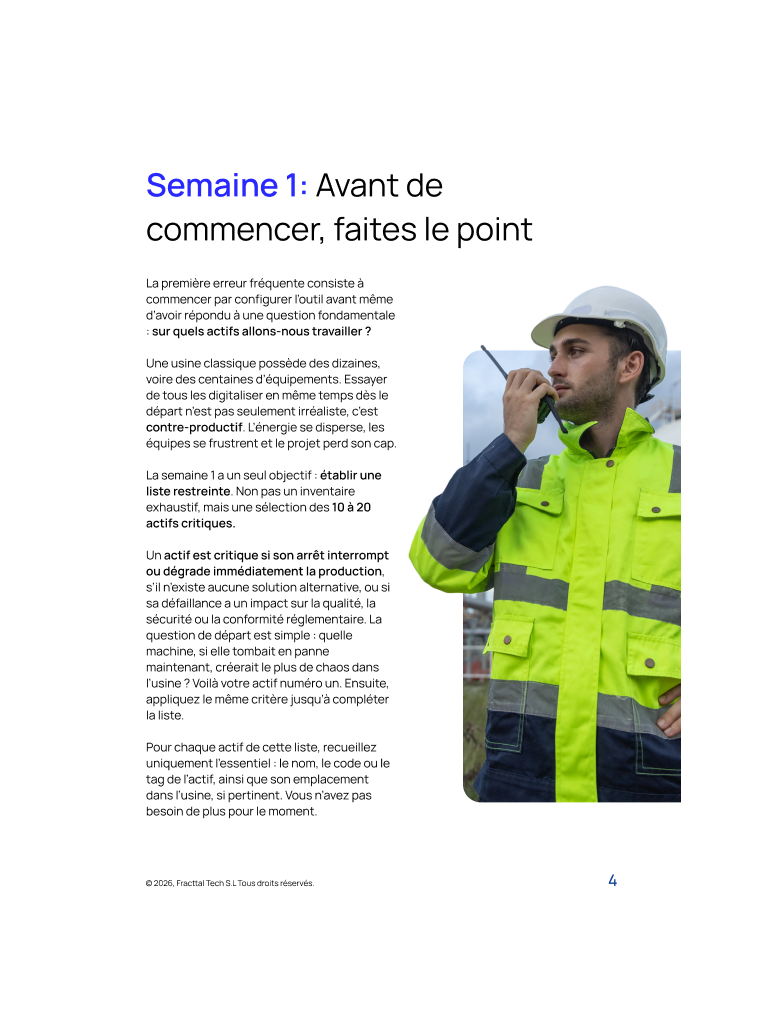 Semaine 1: Avant de commencer, faites le point

La première erreur fréquente consiste à commencer par configurer l'outil avant même d'avoir répondu à une question fondamentale : sur quels actifs allons-nous travailler ?

Une usine classique possède des dizaines, voire des centaines d'équipements. Essayer de tous les digitaliser en même temps dès le départ n'est pas seulement irréaliste, c'est contre-productif. L'énergie se disperse, les équipes se frustrent et le projet perd son cap.

La semaine 1 a un seul objectif : établir une liste restreinte. Non pas un inventaire exhaustif, mais une sélection des 10 à 20 actifs critiques.

Un actif est critique si son arrêt interrompt ou dégrade immédiatement la production, s'il n'existe aucune solution alternative, ou si sa défaillance a un impact sur la qualité, la sécurité ou la conformité réglementaire. La question de départ est simple : quelle machine, si elle tombait en panne maintenant, créerait le plus de chaos dans l'usine ? Voilà votre actif numéro un. Ensuite, appliquez le même critère jusqu'à compléter la liste.

Pour chaque actif de cette liste, recueillez uniquement l'essentiel : le nom, le code ou le tag de l'actif, ainsi que son emplacement dans l'usine, si pertinent. Vous n'avez pas besoin de plus pour le moment.

© 2026, Fracttal Tech S.L Tous droits réservés.

4